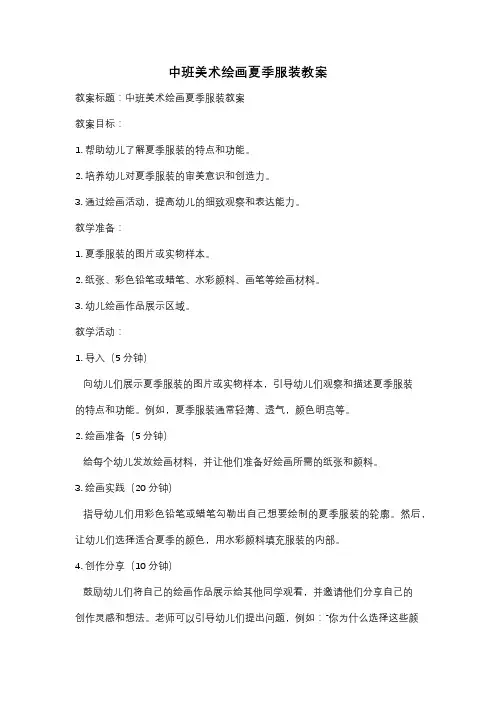 中班美术绘画夏季服装教案

教案标题：中班美术绘画夏季服装教案

教案目标：

1. 帮助幼儿了解夏季服装的特点和功能。

2. 培养幼儿对夏季服装的审美意识和创造力。

3. 通过绘画活动，提高幼儿的细致观察和表达能力。

教学准备：

1. 夏季服装的图片或实物样本。

2. 纸张、彩色铅笔或蜡笔、水彩颜料、画笔等绘画材料。

3. 幼儿绘画作品展示区域。

教学活动：

1. 导入（5 分钟）

向幼儿们展示夏季服装的图片或实物样本，引导幼儿们观察和描述夏季服装的特点和功能。例如，夏季服装通常轻薄、透气，颜色明亮等。

2. 绘画准备（5 分钟）

给每个幼儿发放绘画材料，并让他们准备好绘画所需的纸张和颜料。

3. 绘画实践（20 分钟）

指导幼儿们用彩色铅笔或蜡笔勾勒出自己想要绘制的夏季服装的轮廓。然后，让幼儿们选择适合夏季的颜色，用水彩颜料填充服装的内部。

4. 创作分享（10 分钟）

鼓励幼儿们将自己的绘画作品展示给其他同学观看，并邀请他们分享自己的创作灵感和想法。老师可以引导幼儿们提出问题，例如："你为什么选择这些颜